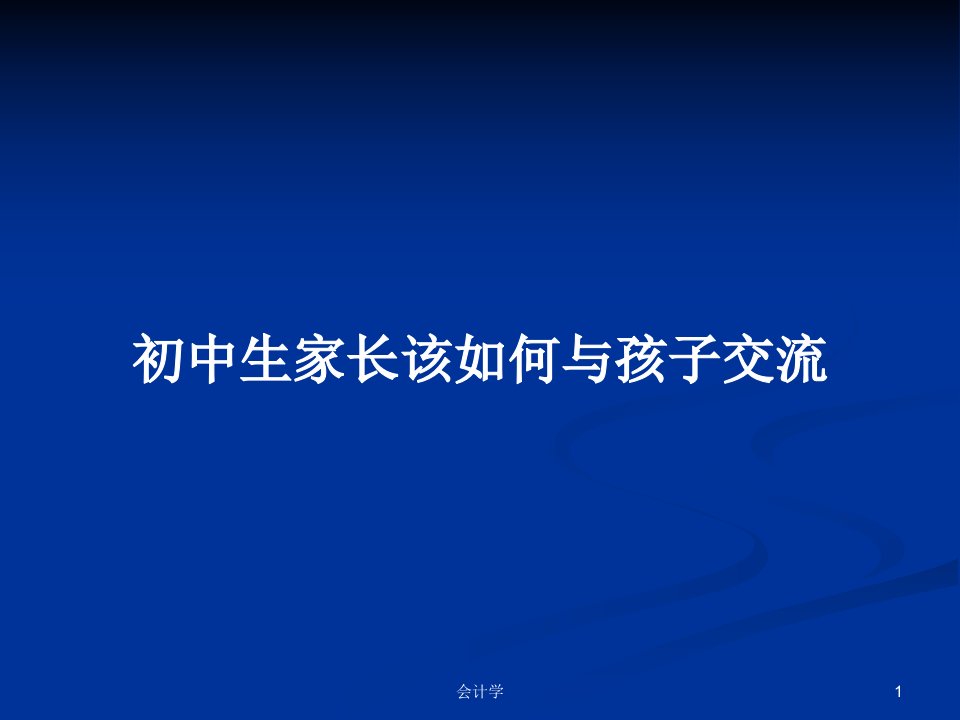 初中生家长该如何与孩子交流

会计学

1